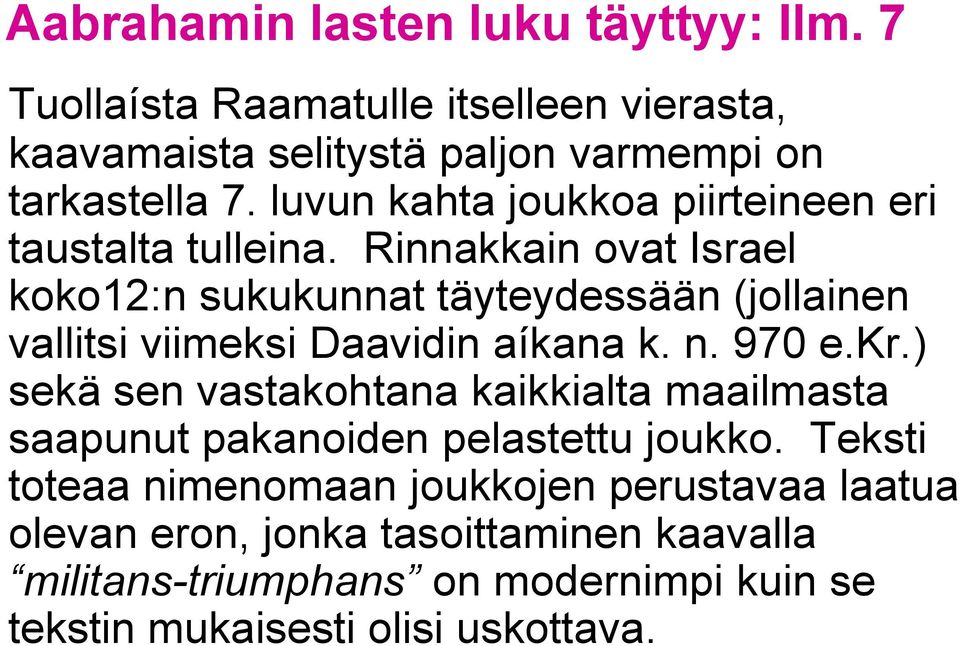 Aabrahamin lasten luku täyttyy: Ilm. 7

Tuollaísta Raamatulle itselleen vierasta, kaavamaista selitystä paljon varmempi on tarkastella 7. luvun kahta joukkoa piirteineen eri taustalta tulleina. Rinnakkain ovat Israel koko12:n sukukunnat täyteydessään (jollainen vallitsi viimeksi Daavidin aíkana k. n. 970 e.Kr.) sekä sen vastakohtana kaikkialta maailmasta saapunut pakanoiden pelastettu joukko. Teksti toteaa nimenomaan joukkojen perustavaa laatua olevan eron, jonka tasoittaminen kaavalla “militans-triumphans” on modernimpi kuin se tekstin mukaisesti olisi uskottava.